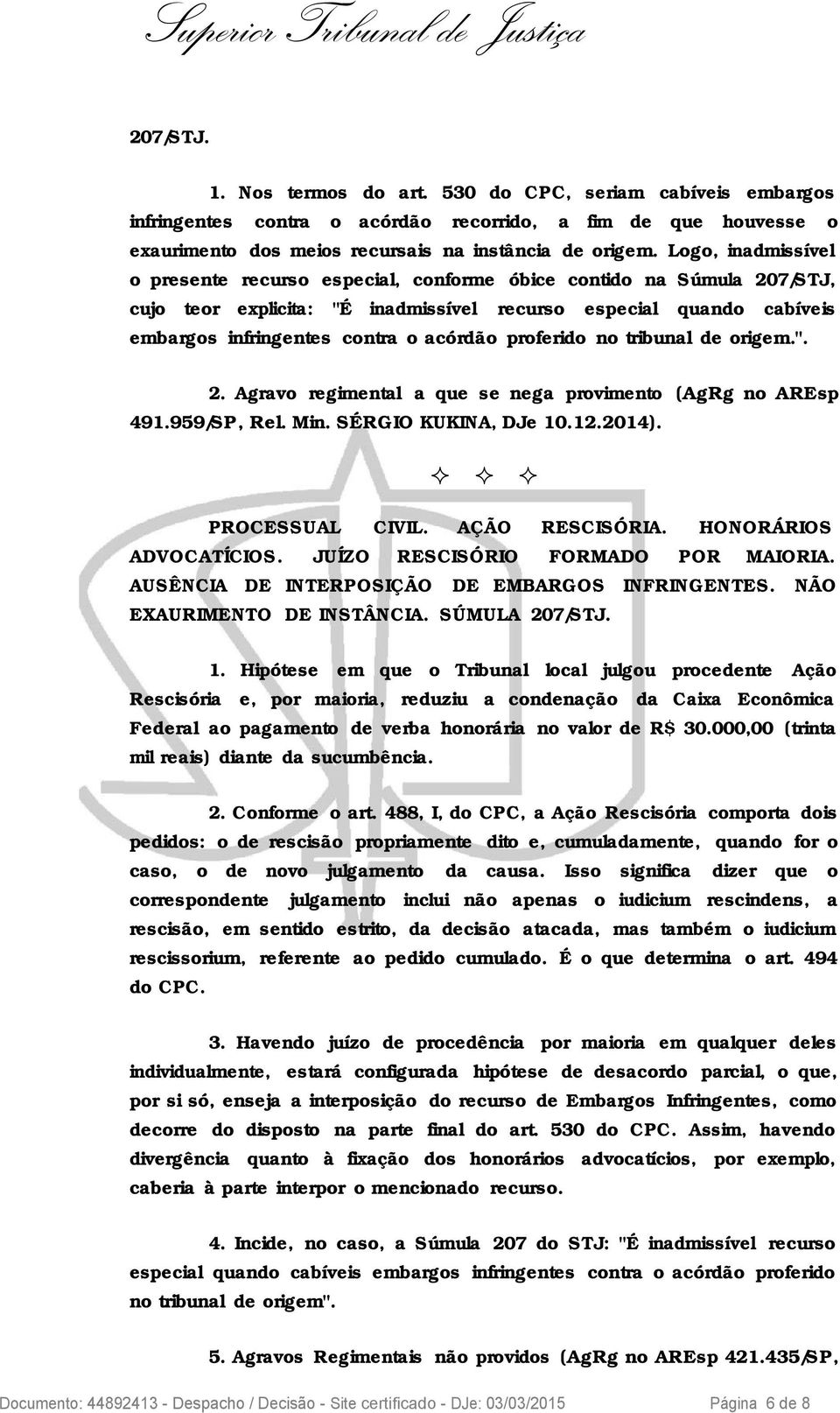 Superior Tribunal de Justiça

207/STJ.

1. Nos termos do art. 530 do CPC, seriam cabíveis embargos infringentes contra o acórdão recorrido, a fim de que houvesse o exaurimento dos meios recursais na instância de origem. Logo, inadmissível o presente recurso especial, conforme óbice contido na Súmula 207/STJ, cujo teor explicita: "É inadmissível recurso especial quando cabíveis embargos infringentes contra o acórdão proferido no tribunal de origem.".

2. Agravo regimental a que se nega provimento (AgRg no AREsp 491.959/SP, Rel. Min. SÉRGIO KUKINA, DJe 10.12.2014).

✧ ✧ ✧

PROCESSUAL CIVIL. AÇÃO RESCISÓRIA. HONORÁRIOS ADVOCATÍCIOS. JUÍZO RESCISÓRIO FORMADO POR MAIORIA. AUSÊNCIA DE INTERPOSIÇÃO DE EMBARGOS INFRINGENTES. NÃO EXAURIMENTO DE INSTÂNCIA. SÚMULA 207/STJ.

1. Hipótese em que o Tribunal local julgou procedente Ação Rescisória e, por maioria, reduziu a condenação da Caixa Econômica Federal ao pagamento de verba honorária no valor de R$ 30.000,00 (trinta mil reais) diante da sucumbência.

2. Conforme o art. 488, I, do CPC, a Ação Rescisória comporta dois pedidos: o de rescisão propriamente dito e, cumuladamente, quando for o caso, o de novo julgamento da causa. Isso significa dizer que o correspondente julgamento inclui não apenas o iudicium rescindens, a rescisão, em sentido estrito, da decisão atacada, mas também o iudicium rescissorium, referente ao pedido cumulado. É o que determina o art. 494 do CPC.

3. Havendo juízo de procedência por maioria em qualquer deles individualmente, estará configurada hipótese de desacordo parcial, o que, por si só, enseja a interposição do recurso de Embargos Infringentes, como decorre do disposto na parte final do art. 530 do CPC. Assim, havendo divergência quanto à fixação dos honorários advocatícios, por exemplo, caberia à parte interpor o mencionado recurso.

4. Incide, no caso, a Súmula 207 do STJ: "É inadmissível recurso especial quando cabíveis embargos infringentes contra o acórdão proferido no tribunal de origem".

5. Agravos Regimentais não providos (AgRg no AREsp 421.435/SP,

Documento: 44892413 - Despacho / Decisão - Site certificado - DJe: 03/03/2015 Página 6 de 8